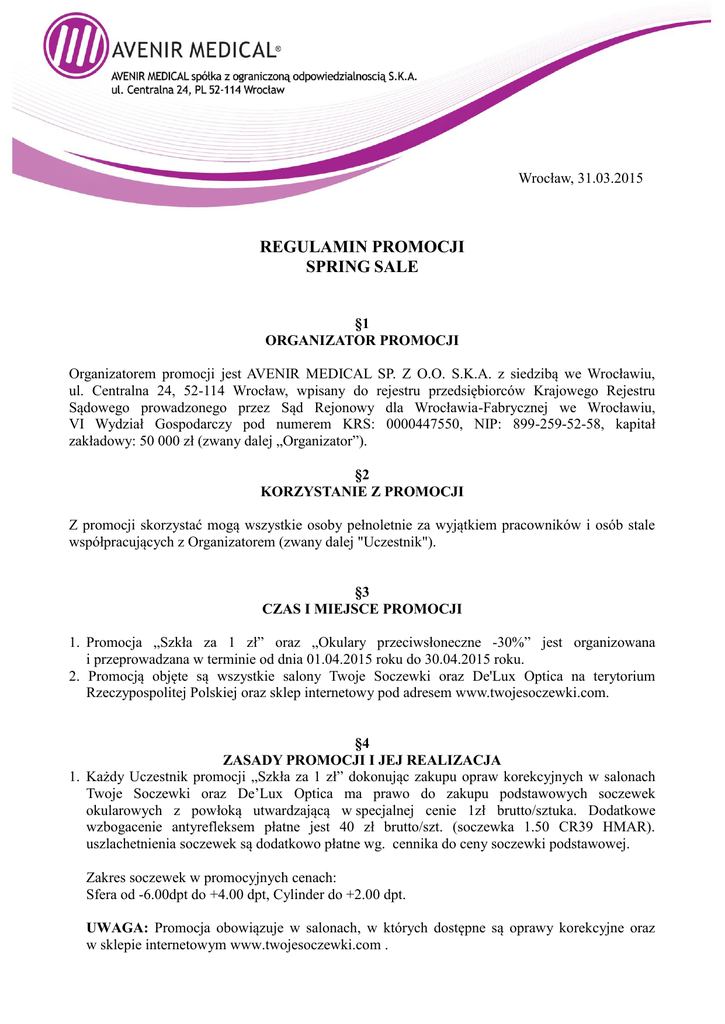 AVENIR MEDICAL®
AVENIR MEDICAL spółka z ograniczoną odpowiedzialnością S.K.A.
ul. Centralna 24, PL 52-114 Wrocław

Wrocław, 31.03.2015

REGULAMIN PROMOCJI
SPRING SALE

§1
ORGANIZATOR PROMOCJI

Organizatorem promocji jest AVENIR MEDICAL SP. Z O.O. S.K.A. z siedzibą we Wrocławiu, ul. Centralna 24, 52-114 Wrocław, wpisany do rejestru przedsiębiorców Krajowego Rejestru Sądowego prowadzonego przez Sąd Rejonowy dla Wrocławia-Fabrycznej we Wrocławiu, VI Wydział Gospodarczy pod numerem KRS: 0000447550, NIP: 899-259-52-58, kapitał zakładowy: 50 000 zł (zwany dalej „Organizator”).

§2
KORZYSTANIE Z PROMOCJI

Z promocji skorzystać mogą wszystkie osoby pełnoletnie za wyjątkiem pracowników i osób stale współpracujących z Organizatorem (zwany dalej "Uczestnik").

§3
CZAS I MIEJSCE PROMOCJI

1. Promocja „Szkła za 1 zł” oraz „Okulary przeciwsłoneczne -30%” jest organizowana i przeprowadzana w terminie od dnia 01.04.2015 roku do 30.04.2015 roku.
2. Promocją objęte są wszystkie salony Twoje Soczewki oraz De'Lux Optica na terytorium Rzeczypospolitej Polskiej oraz sklep internetowy pod adresem www.twojesoczewki.com.

§4
ZASADY PROMOCJI I JEJ REALIZACJA
1. Każdy Uczestnik promocji „Szkła za 1 zł” dokonując zakupu opraw korekcyjnych w salonach Twoje Soczewki oraz De’Lux Optica ma prawo do zakupu podstawowych soczewek okularowych z powłoką utwardzającą w specjalnej cenie 1zł brutto/sztuka. Dodatkowe wzbogacenie antyrefleksem płatne jest 40 zł brutto/szt. (soczewka 1.50 CR39 HMAR). uszlachetnienia soczewek są dodatkowo płatne wg. cennika do ceny soczewki podstawowej.

Zakres soczewek w promocyjnych cenach:
Sfera od -6.00dpt do +4.00 dpt, Cylinder do +2.00 dpt.

UWAGA: Promocja obowiązuje w salonach, w których dostępne są oprawy korekcyjne oraz w sklepie internetowym www.twojesoczewki.com .